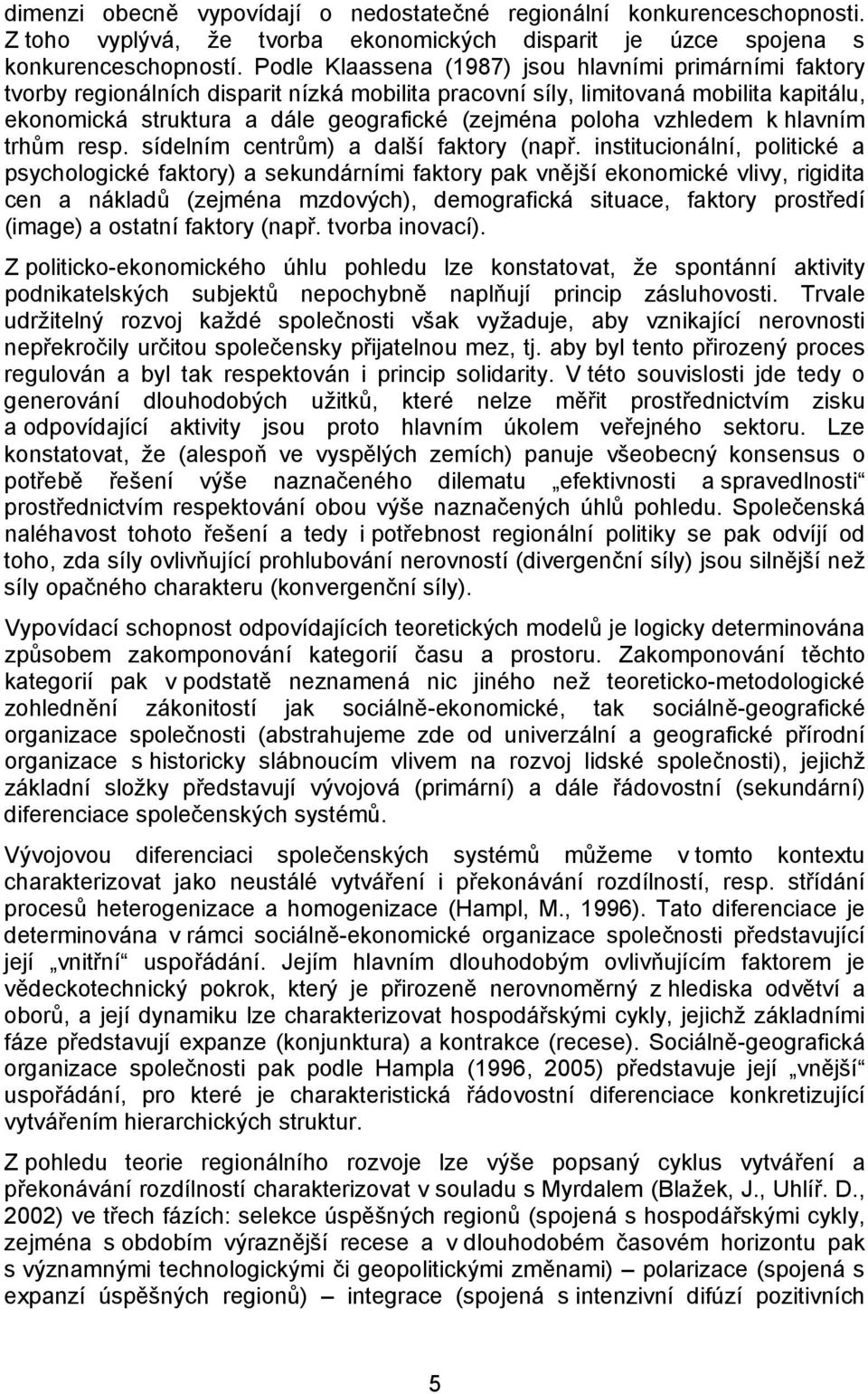 dimenzi obecně vypovídají o nedostatečné regionální konkurenceschopnosti. Z toho vyplývá, že tvorba ekonomických disparit je úzce spojena s konkurenceschopností. Podle Klaassena (1987) jsou hlavními primárními faktory tvorby regionálních disparit nízká mobilita pracovní síly, limitovaná mobilita kapitálu, ekonomická struktura a dále geografické (zejména poloha vzhledem k hlavním trhům resp. sídelním centrům) a další faktory (např. institucionální, politické a psychologické faktory) a sekundárními faktory pak vnější ekonomické vlivy, rigidita cen a nákladů (zejména mzdových), demografická situace, faktory prostředí (image) a ostatní faktory (např. tvorba inovací).

Z politicko-ekonomického úhlu pohledu lze konstatovat, že spontánní aktivity podnikatelských subjektů nepochybně naplňují princip zásluhovosti. Trvale udržitelný rozvoj každé společnosti však vyžaduje, aby vznikající nerovnosti nepřekročily určitou společensky přijatelnou mez, tj. aby byl tento přirozený proces regulován a byl tak respektován i princip solidarity. V této souvislosti jde tedy o generování dlouhodobých užitků, které nelze měřit prostřednictvím zisku a odpovídající aktivity jsou proto hlavním úkolem veřejného sektoru. Lze konstatovat, že (alespoň ve vyspělých zemích) panuje všeobecný konsensus o potřebě řešení výše naznačeného dilematu „efektivnosti a spravedlnosti“ prostřednictvím respektování obou výše naznačených úhlů pohledu. Společenská naléhavost tohoto řešení a tedy i potřebnost regionální politiky se pak odvíjí od toho, zda síly ovlivňující prohlubování nerovností (divergenční síly) jsou silnější než síly opačného charakteru (konvergenční síly).

Vypovídací schopnost odpovídajících teoretických modelů je logicky determinována způsobem zakomponování kategorií času a prostoru. Zakomponování těchto kategorií pak v podstatě neznamená nic jiného než teoreticko-metodologické zohlednění zákonitostí jak sociálně-ekonomické, tak sociálně-geografické organizace společnosti (abstrahujeme zde od univerzální a geografické přírodní organizace s historicky slábnoucím vlivem na rozvoj lidské společnosti), jejichž základní složky představují vývojová (primární) a dále řádovostní (sekundární) diferenciace společenských systémů.

Vývojovou diferenciaci společenských systémů můžeme v tomto kontextu charakterizovat jako neustálé vytváření i překonávání rozdílností, resp. střídání procesů heterogenizace a homogenizace (Hampl, M., 1996). Tato diferenciace je determinována v rámci sociálně-ekonomické organizace společnosti představující její „vnitřní“ uspořádání. Jejím hlavním dlouhodobým ovlivňujícím faktorem je vědeckotechnický pokrok, který je přirozeně nerovnoměrný z hlediska odvětví a oborů, a její dynamiku lze charakterizovat hospodářskými cykly, jejichž základními fáze představují expanze (konjunktura) a kontrakce (recese). Sociálně-geografická organizace společnosti pak podle Hampla (1996, 2005) představuje její „vnější“ uspořádání, pro které je charakteristická řádovostní diferenciace konkretizující vytvářením hierarchických struktur.

Z pohledu teorie regionálního rozvoje lze výše popsaný cyklus vytváření a překonávání rozdílností charakterizovat v souladu s Myrdalem (Blažek, J., Uhlíř. D., 2002) ve třech fázích: selekce úspěšných regionů (spojená s hospodářskými cykly, zejména s obdobím výraznější recese a v dlouhodobém časovém horizontu pak s významnými technologickými či geopolitickými změnami) – polarizace (spojená s expanzí úspěšných regionů) – integrace (spojená s intenzivní difúzí pozitivních

5